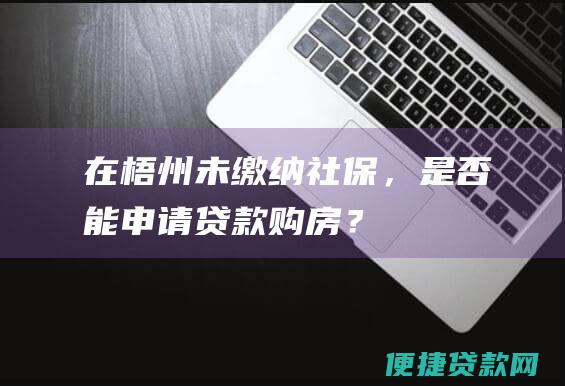 在梧州未缴纳社保，是否能申请贷款购房？

便捷贷款网